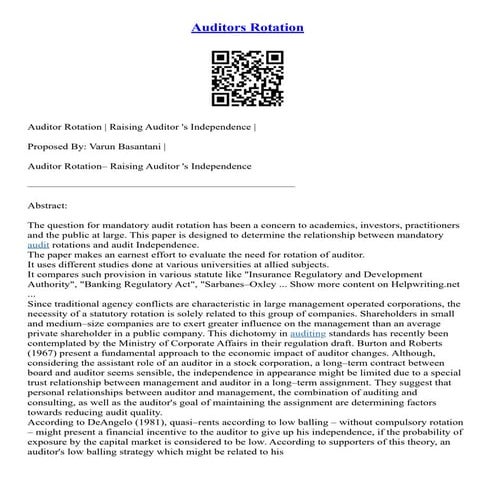 Auditors Rotation

Auditor Rotation | Raising Auditor 's Independence |

Proposed By: Varun Basantani |

Auditor Rotation– Raising Auditor 's Independence

Abstract:

The question for mandatory audit rotation has been a concern to academics, investors, practitioners and the public at large. This paper is designed to determine the relationship between mandatory audit rotations and audit Independence.
The paper makes an earnest effort to evaluate the need for rotation of auditor.
It uses different studies done at various universities at allied subjects.
It compares such provision in various statute like "Insurance Regulatory and Development Authority", "Banking Regulatory Act", "Sarbanes–Oxley ... Show more content on Helpwriting.net ...
Since traditional agency conflicts are characteristic in large management operated corporations, the necessity of a statutory rotation is solely related to this group of companies. Shareholders in small and medium–size companies are to exert greater influence on the management than an average private shareholder in a public company. This dichotomy in auditing standards has recently been contemplated by the Ministry of Corporate Affairs in their regulation draft. Burton and Roberts (1967) present a fundamental approach to the economic impact of auditor changes. Although, considering the assistant role of an auditor in a stock corporation, a long–term contract between board and auditor seems sensible, the independence in appearance might be limited due to a special trust relationship between management and auditor in a long–term assignment. They suggest that personal relationships between auditor and management, the combination of auditing and consulting, as well as the auditor's goal of maintaining the assignment are determining factors towards reducing audit quality.
According to DeAngelo (1981), quasi–rents according to low balling – without compulsory rotation – might present a financial incentive to the auditor to give up his independence, if the probability of exposure by the capital market is considered to be low. According to supporters of this theory, an auditor's low balling strategy which might be related to his